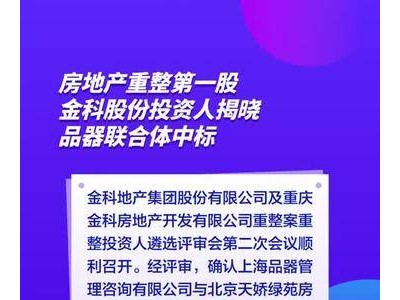 房地产重整第一股
金科股份投资人揭晓
品器联合体中标

金科地产集团股份有限公司及重庆金科房地产开发有限公司重整案重整投资人遴选评审会第二次会议顺利召开。经评审，确认上海品器管理咨询有限公司与北京天娇绿苑房